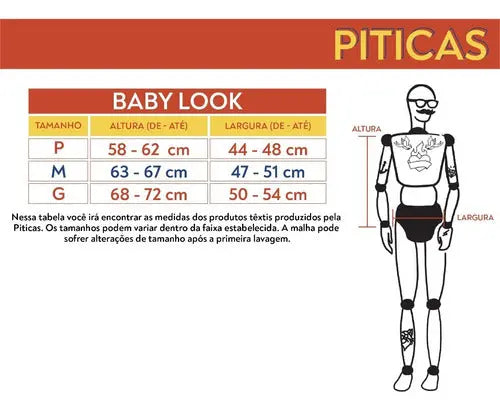 PITICAS

BABY LOOK

| TAMANHO | ALTURA (DE - ATÉ) | LARGURA (DE - ATÉ) |
|---|---|---|
| P | 58 - 62 cm | 44 - 48 cm |
| M | 63 - 67 cm | 47 - 51 cm |
| G | 68 - 72 cm | 50 - 54 cm |

Nessa tabela você irá encontrar as medidas dos produtos têxtis produzidos pela Piticas. Os tamanhos podem variar dentro da faixa estabelecida. A malha pode sofrer alterações de tamanho após a primeira lavagem.

ALTURA

LARGURA